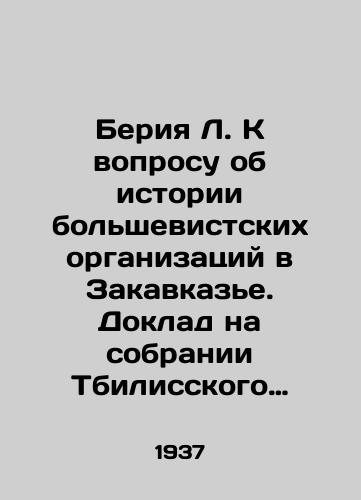 Берия Л. К вопросу об истории большевистских организаций в Закавказье. Доклад на собрании Тбилисского…

1937